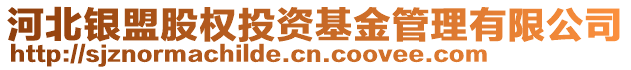 河北银盟股权投资基金管理有限公司
http://sjznormachilde.cn.coovee.com